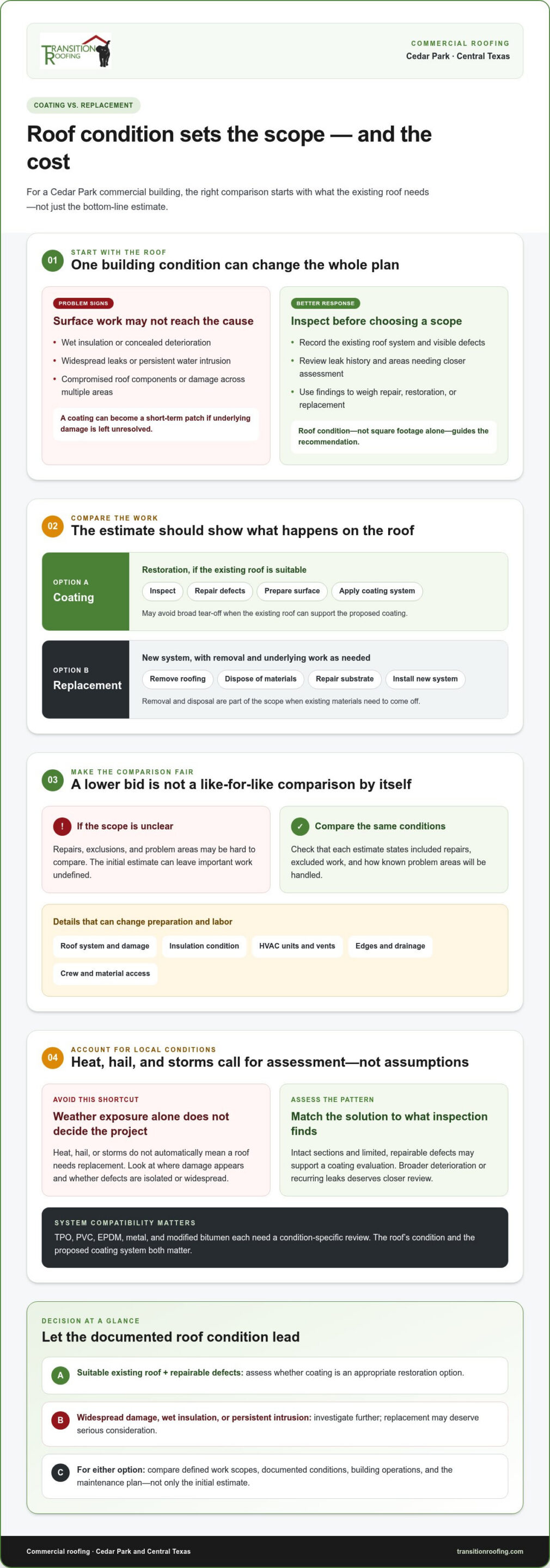 TRANSITION ROOFING

COMMERCIAL ROOFING
Cedar Park · Central Texas

COATING VS. REPLACEMENT

Roof condition sets the scope — and the cost

For a Cedar Park commercial building, the right comparison starts with what the existing roof needs—not just the bottom-line estimate.

01
START WITH THE ROOF
One building condition can change the whole plan

PROBLEM SIGNS
Surface work may not reach the cause
• Wet insulation or concealed deterioration
• Widespread leaks or persistent water intrusion
• Compromised roof components or damage across multiple areas

A coating can become a short-term patch if underlying damage is left unresolved.

BETTER RESPONSE
Inspect before choosing a scope
• Record the existing roof system and visible defects
• Review leak history and areas needing closer assessment
• Use findings to weigh repair, restoration, or replacement

Roof condition—not square footage alone—guides the recommendation.

02
COMPARE THE WORK
The estimate should show what happens on the roof

OPTION A
Coating
Restoration, if the existing roof is suitable
Inspect
Repair defects
Prepare surface
Apply coating system
May avoid broad tear-off when the existing roof can support the proposed coating.

OPTION B
Replacement
New system, with removal and underlying work as needed
Remove roofing
Dispose of materials
Repair substrate
Install new system
Removal and disposal are part of the scope when existing materials need to come off.

03
MAKE THE COMPARISON FAIR
A lower bid is not a like-for-like comparison by itself

! If the scope is unclear
Repairs, exclusions, and problem areas may be hard to compare. The initial estimate can leave important work undefined.

✓ Compare the same conditions
Check that each estimate states included repairs, excluded work, and how known problem areas will be handled.

Details that can change preparation and labor
Roof system and damage
Insulation condition
HVAC units and vents
Edges and drainage
Crew and material access

04
ACCOUNT FOR LOCAL CONDITIONS
Heat, hail, and storms call for assessment—not assumptions

AVOID THIS SHORTCUT
Weather exposure alone does not decide the project
Heat, hail, or storms do not automatically mean a roof needs replacement. Look at where damage appears and whether defects are isolated or widespread.

ASSESS THE PATTERN
Match the solution to what inspection finds
Intact sections and limited, repairable defects may support a coating evaluation. Broader deterioration or recurring leaks deserves closer review.

SYSTEM COMPATIBILITY MATTERS
TPO, PVC, EPDM, metal, and modified bitumen each need a condition-specific review. The roof's condition and the proposed coating system both matter.

DECISION AT A GLANCE
Let the documented roof condition lead

A Suitable existing roof + repairable defects: assess whether coating is an appropriate restoration option.

B Widespread damage, wet insulation, or persistent intrusion: investigate further; replacement may deserve serious consideration.

C For either option: compare defined work scopes, documented conditions, building operations, and the maintenance plan—not only the initial estimate.

Commercial roofing · Cedar Park and Central Texas
transitionroofing.com